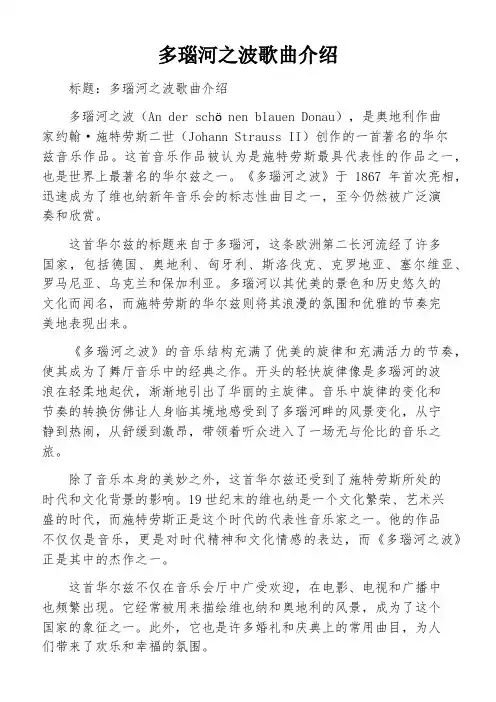 多瑙河之波歌曲介绍

标题：多瑙河之波歌曲介绍

多瑙河之波（An der schö nen blauen Donau），是奥地利作曲家约翰·施特劳斯二世（Johann Strauss II）创作的一首著名的华尔兹音乐作品。这首音乐作品被认为是施特劳斯最具代表性的作品之一，也是世界上最著名的华尔兹之一。《多瑙河之波》于 1867 年首次亮相，迅速成为了维也纳新年音乐会的标志性曲目之一，至今仍然被广泛演奏和欣赏。

这首华尔兹的标题来自于多瑙河，这条欧洲第二长河流经了许多国家，包括德国、奥地利、匈牙利、斯洛伐克、克罗地亚、塞尔维亚、罗马尼亚、乌克兰和保加利亚。多瑙河以其优美的景色和历史悠久的文化而闻名，而施特劳斯的华尔兹则将其浪漫的氛围和优雅的节奏完美地表现出来。

《多瑙河之波》的音乐结构充满了优美的旋律和充满活力的节奏，使其成为了舞厅音乐中的经典之作。开头的轻快旋律像是多瑙河的波浪在轻柔地起伏，渐渐地引出了华丽的主旋律。音乐中旋律的变化和节奏的转换仿佛让人身临其境地感受到了多瑙河畔的风景变化，从宁静到热闹，从舒缓到激昂，带领着听众进入了一场无与伦比的音乐之旅。

除了音乐本身的美妙之外，这首华尔兹还受到了施特劳斯所处的时代和文化背景的影响。19 世纪末的维也纳是一个文化繁荣、艺术兴盛的时代，而施特劳斯正是这个时代的代表性音乐家之一。他的作品不仅仅是音乐，更是对时代精神和文化情感的表达，而《多瑙河之波》正是其中的杰作之一。

这首华尔兹不仅在音乐会厅中广受欢迎，在电影、电视和广播中也频繁出现。它经常被用来描绘维也纳和奥地利的风景，成为了这个国家的象征之一。此外，它也是许多婚礼和庆典上的常用曲目，为人们带来了欢乐和幸福的氛围。